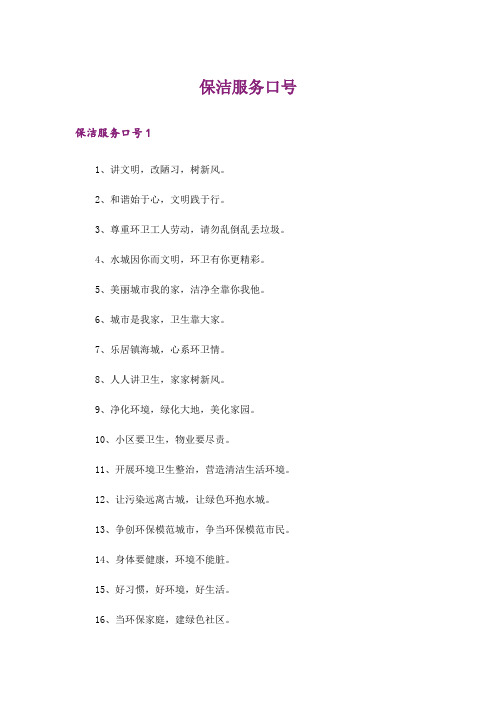 保洁服务口号

保洁服务口号1

1、讲文明，改陋习，树新风。

2、和谐始于心，文明践于行。

3、尊重环卫工人劳动，请勿乱倒乱丢垃圾。

4、水城因你而文明，环卫有你更精彩。

5、美丽城市我的家，洁净全靠你我他。

6、城市是我家，卫生靠大家。

7、乐居镇海城，心系环卫情。

8、人人讲卫生，家家树新风。

9、净化环境，绿化大地，美化家园。

10、小区要卫生，物业要尽责。

11、开展环境卫生整治，营造清洁生活环境。

12、让污染远离古城，让绿色环抱水城。

13、争创环保模范城市，争当环保模范市民。

14、身体要健康，环境不能脏。

15、好习惯，好环境，好生活。

16、当环保家庭，建绿色社区。